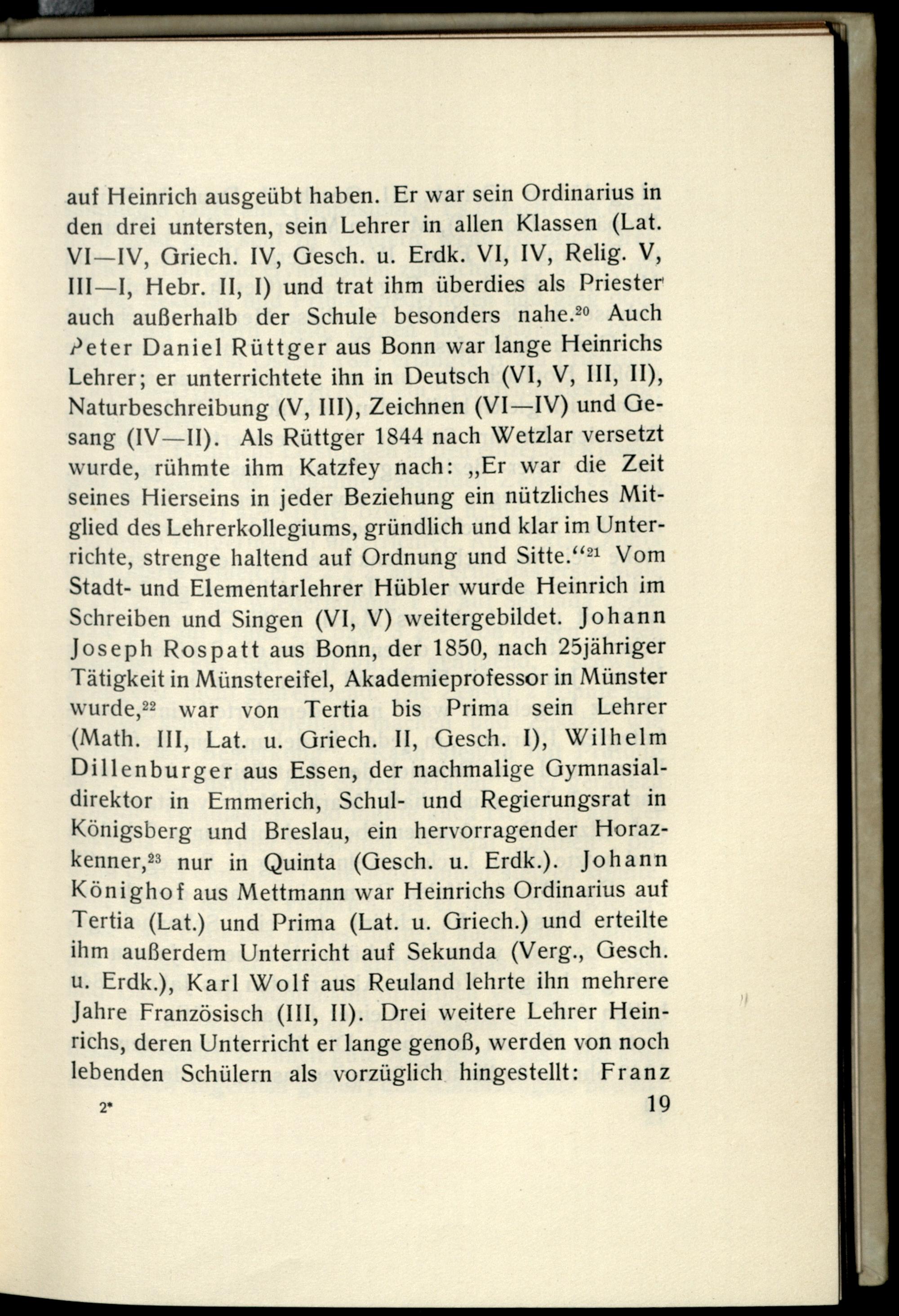 auf Heinrich ausgeübt haben. Er war sein Ordinarius in den drei untersten, sein Lehrer in allen Klassen (Lat. VI—IV, Griech. IV, Gesch. u. Erdk. VI, IV, Relig. V, III—I, Hebr. II, I) und trat ihm überdies als Priester auch außerhalb der Schule besonders nahe.$^{20}$ Auch Peter Daniel Rüttger aus Bonn war lange Heinrichs Lehrer; er unterrichtete ihn in Deutsch (VI, V, III, II), Naturbeschreibung (V, III), Zeichnen (VI—IV) und Gesang (IV—II). Als Rüttger 1844 nach Wetzlar versetzt wurde, rühmte ihm Katzfey nach: „Er war die Zeit seines Hierseins in jeder Beziehung ein nützliches Mitglied des Lehrerkollegiums, gründlich und klar im Unterrichte, strenge haltend auf Ordnung und Sitte.“$^{21}$ Vom Stadt- und Elementarlehrer Hübler wurde Heinrich im Schreiben und Singen (VI, V) weitergebildet. Johann Joseph Rospatt aus Bonn, der 1850, nach 25jähriger Tätigkeit in Münstereifel, Akademieprofessor in Münster wurde,$^{22}$ war von Tertia bis Prima sein Lehrer (Math. III, Lat. u. Griech. II, Gesch. I), Wilhelm Dillenburger aus Essen, der nachmalige Gymnasialdirektor in Emmerich, Schul- und Regierungsrat in Königsberg und Breslau, ein hervorragender Horazkenner,$^{23}$ nur in Quinta (Gesch. u. Erdk.). Johann Könighof aus Mettmann war Heinrichs Ordinarius auf Tertia (Lat.) und Prima (Lat. u. Griech.) und erteilte ihm außerdem Unterricht auf Sekunda (Verg., Gesch. u. Erdk.), Karl Wolf aus Reuland lehrte ihn mehrere Jahre Französisch (III, II). Drei weitere Lehrer Heinrichs, deren Unterricht er lange genoß, werden von noch lebenden Schülern als vorzüglich hingestellt: Franz

2*

19